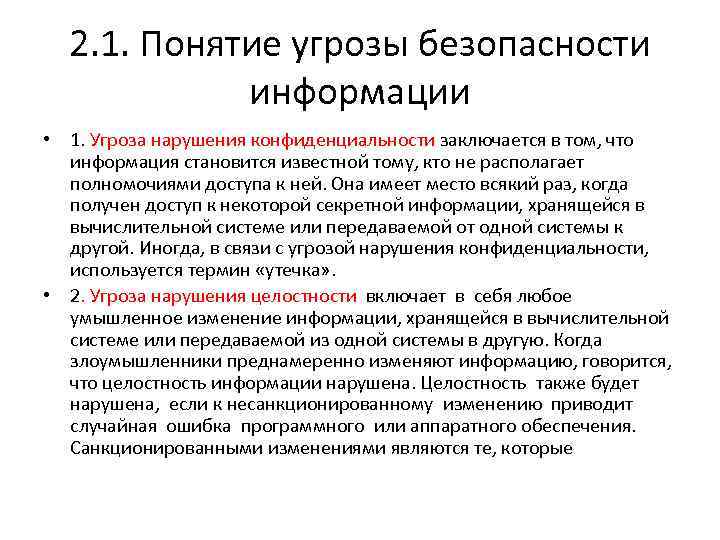 2.1. Понятие угрозы безопасности информации

• 1. Угроза нарушения конфиденциальности заключается в том, что информация становится известной тому, кто не располагает полномочиями доступа к ней. Она имеет место всякий раз, когда получен доступ к некоторой секретной информации, хранящейся в вычислительной системе или передаваемой от одной системы к другой. Иногда, в связи с угрозой нарушения конфиденциальности, используется термин «утечка».

• 2. Угроза нарушения целостности включает в себя любое умышленное изменение информации, хранящейся в вычислительной системе или передаваемой из одной системы в другую. Когда злоумышленники преднамеренно изменяют информацию, говорится, что целостность информации нарушена. Целостность также будет нарушена, если к несанкционированному изменению приводит случайная ошибка программного или аппаратного обеспечения. Санкционированными изменениями являются те, которые